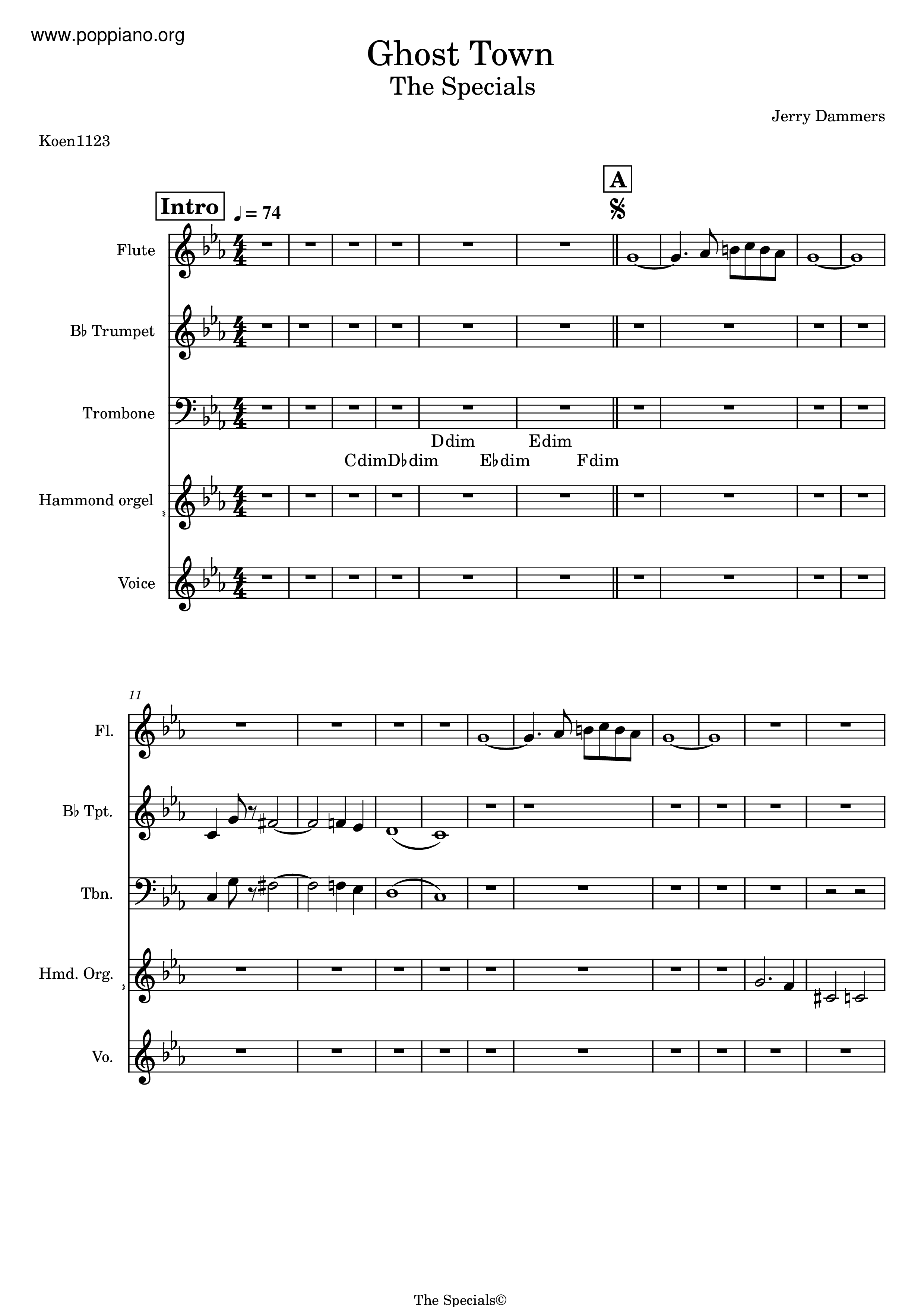 www.poppiano.org

Ghost Town
The Specials

Jerry Dammers

Koen1123

Intro ♩ = 74

A

Flute

B♭ Trumpet

Trombone

Ddim Edim
CdimD♭dim E♭dim Fdim

Hammond orgel

Voice

11

Fl.

B♭ Tpt.

Tbn.

Hmd. Org.

Vo.

The Specials©